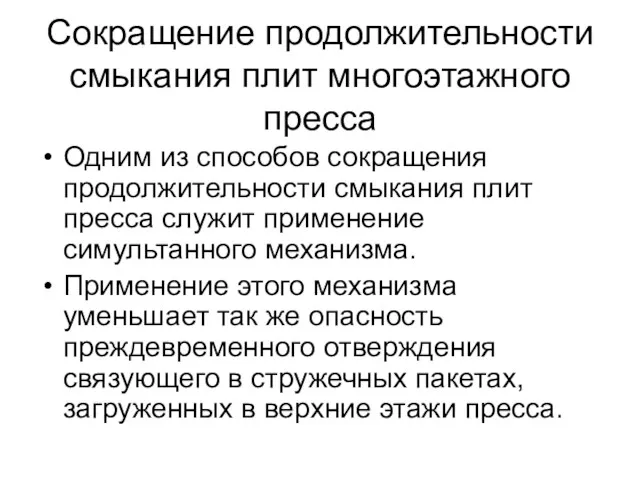 Сокращение продолжительности смыкания плит многоэтажного пресса

• Одним из способов сокращения продолжительности смыкания плит пресса служит применение симультанного механизма.

• Применение этого механизма уменьшает так же опасность преждевременного отверждения связующего в стружечных пакетах, загруженных в верхние этажи пресса.